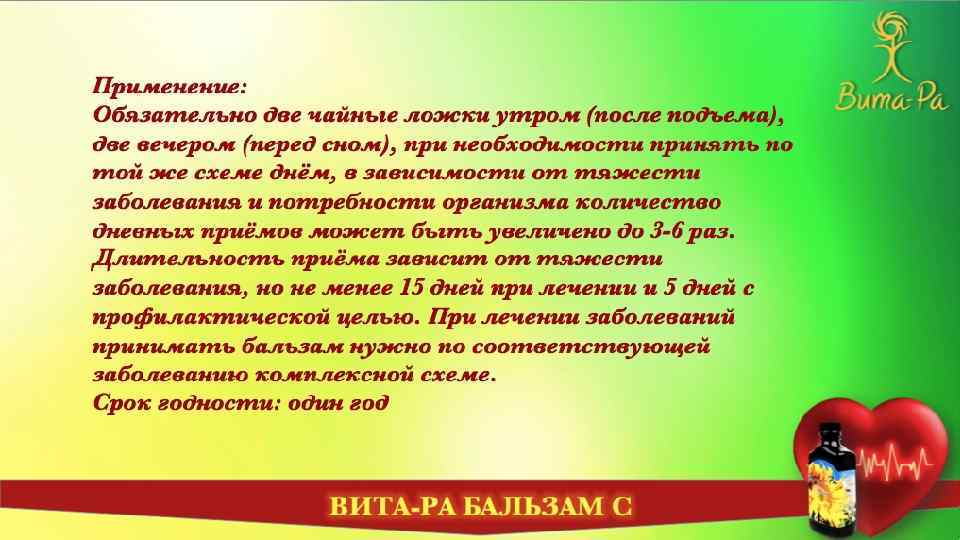 Вита-Ра

Применение:
Обязательно две чайные ложки утром (после подъема), две вечером (перед сном), при необходимости принять по той же схеме днём, в зависимости от тяжести заболевания и потребности организма количество дневных приёмов может быть увеличено до 3-6 раз.
Длительность приёма зависит от тяжести заболевания, но не менее 15 дней при лечении и 5 дней с профилактической целью. При лечении заболеваний принимать бальзам нужно по соответствующей заболеванию комплексной схеме.
Срок годности: один год

ВИТА-РА БАЛЬЗАМ С